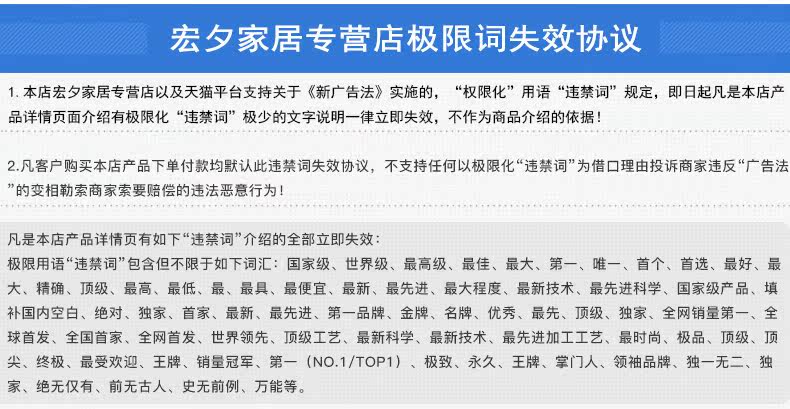 宏夕家居专营店极限词失效协议

1.本店宏夕家居专营店以及天猫平台支持关于《新广告法》实施的，“权限化”用语“违禁词”规定，即日起凡是本店产品详情页面介绍有极限化“违禁词”极少的文字说明一律立即失效，不作为商品介绍的依据！

2.凡客户购买本店产品下单付款均默认此违禁词失效协议，不支持任何以极限化“违禁词”为借口理由投诉商家违反“广告法”的变相勒索商家索要赔偿的违法恶意行为！

凡是本店产品详情页有如下“违禁词”介绍的全部立即失效：
极限用语“违禁词”包含但不限于如下词汇：国家级、世界级、最高级、最佳、最大、第一、唯一、首个、首选、最好、最大、精确、顶级、最高、最低、最、最具、最便宜、最新、最先进、最大程度、最新技术、最先进科学、国家级产品、填补国内空白、绝对、独家、首家、最新、最先进、第一品牌、金牌、名牌、优秀、最先、顶级、独家、全网销量第一、全球首发、全国首家、全网首发、世界领先、顶级工艺、最新科学、最新技术、最先进加工工艺、最时尚、极品、顶级、顶尖、终极、最受欢迎、王牌、销量冠军、第一（NO.1/TOP1）、极致、永久、王牌、掌门人、领袖品牌、独一无二、独家、绝无仅有、前无古人、史无前例、万能等。